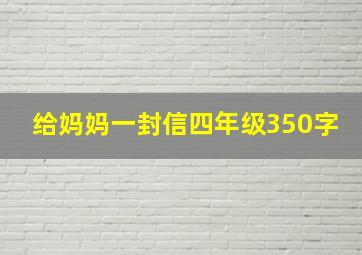 给妈妈一封信四年级350字